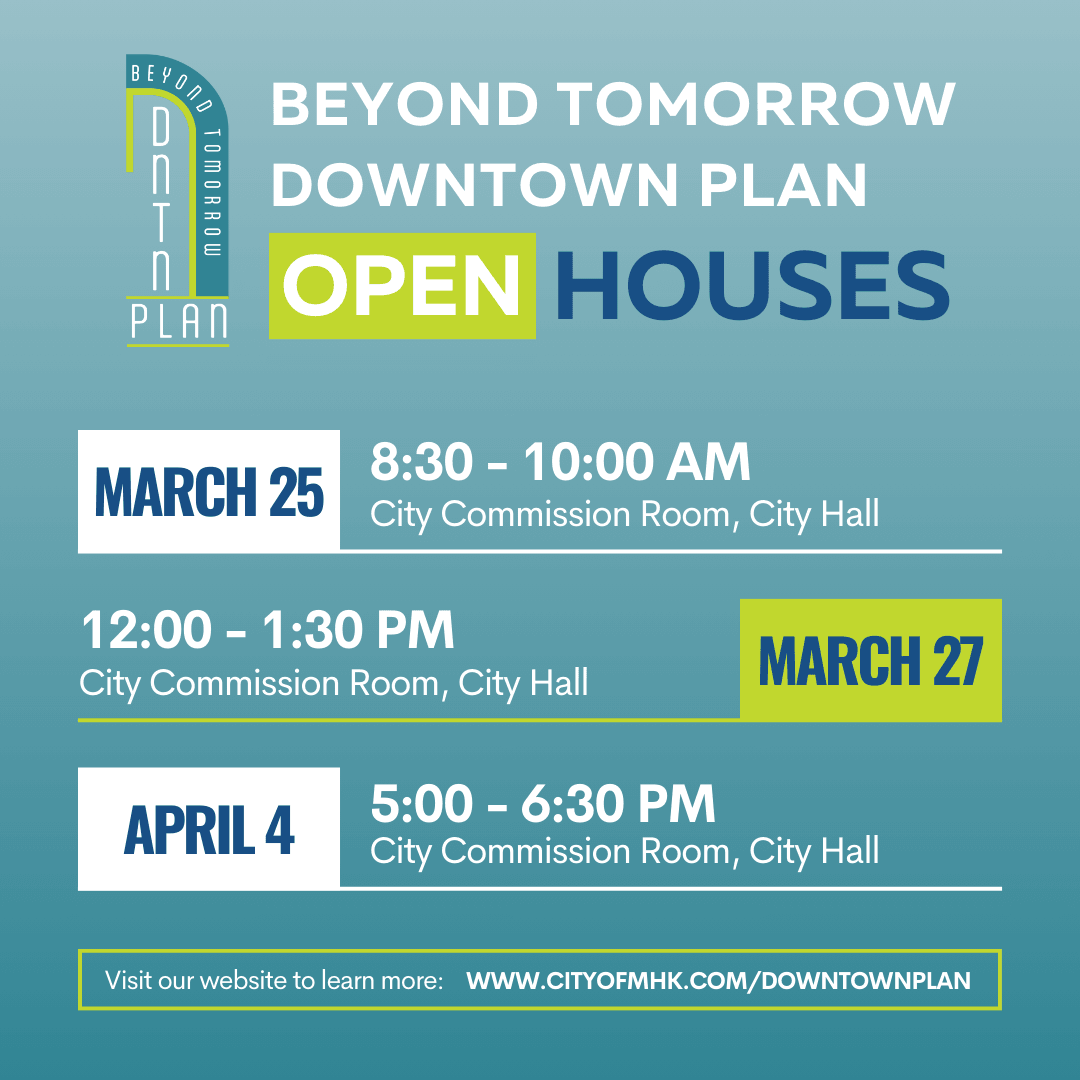 BEYOND TOMORROW
DNTN
PLAN

BEYOND TOMORROW DOWNTOWN PLAN
OPEN HOUSES

MARCH 25
8:30 - 10:00 AM
City Commission Room, City Hall

12:00 - 1:30 PM
City Commission Room, City Hall
MARCH 27

APRIL 4
5:00 - 6:30 PM
City Commission Room, City Hall

Visit our website to learn more: WWW.CITYOFMHK.COM/DOWNTOWNPLAN